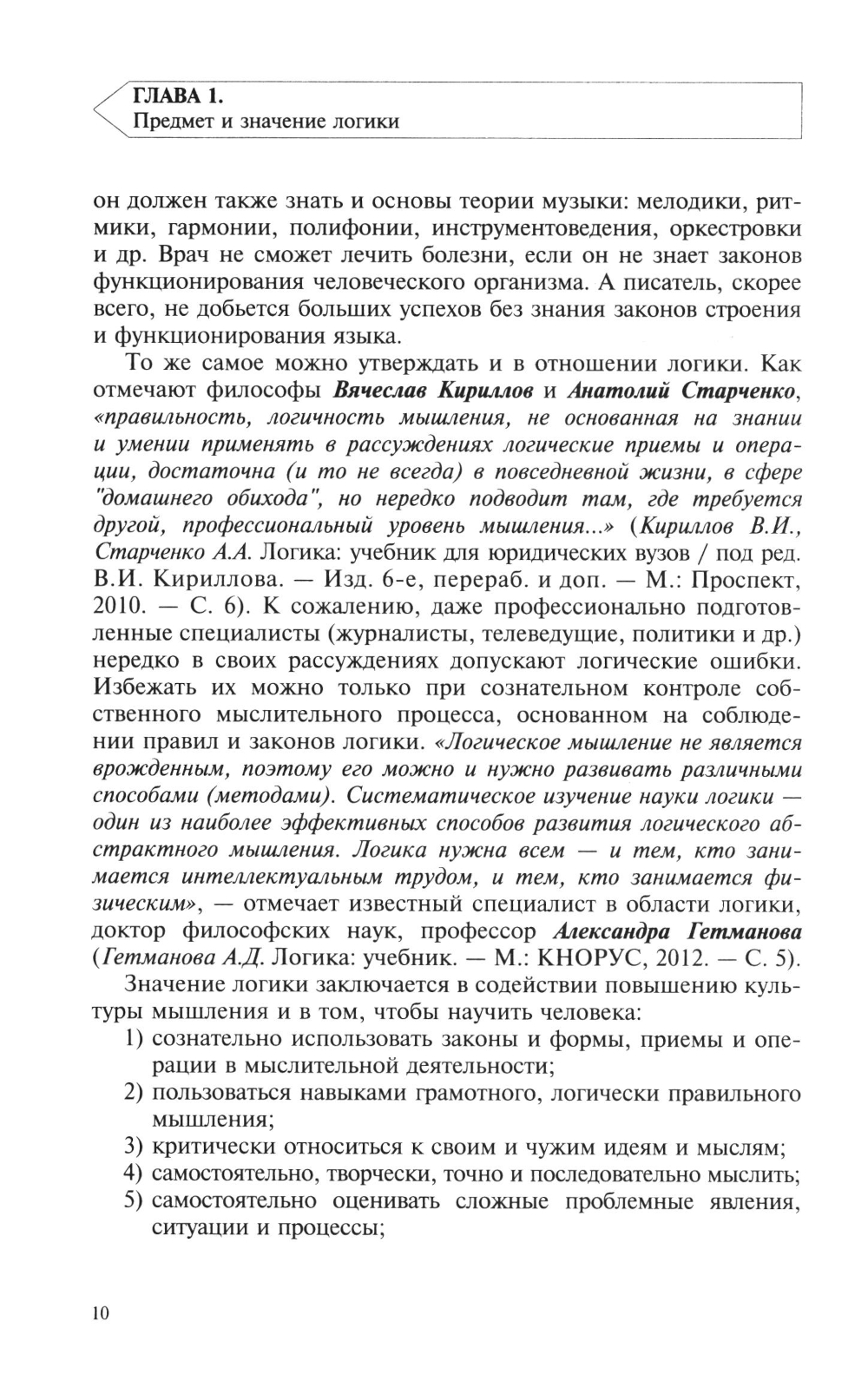 ГЛАВА 1.
Предмет и значение логики

он должен также знать и основы теории музыки: мелодики, ритмики, гармонии, полифонии, инструментоведения, оркестровки и др. Врач не сможет лечить болезни, если он не знает законов функционирования человеческого организма. А писатель, скорее всего, не добьется больших успехов без знания законов строения и функционирования языка.

То же самое можно утверждать и в отношении логики. Как отмечают философы Вячеслав Кириллов и Анатолий Старченко, «правильность, логичность мышления, не основанная на знании и умении применять в рассуждениях логические приемы и операции, достаточна (и то не всегда) в повседневной жизни, в сфере "домашнего обихода", но нередко подводит там, где требуется другой, профессиональный уровень мышления...» (Кириллов В.И., Старченко А.А. Логика: учебник для юридических вузов / под ред. В.И. Кириллова. — Изд. 6-е, перераб. и доп. — М.: Проспект, 2010. — С. 6). К сожалению, даже профессионально подготовленные специалисты (журналисты, телеведущие, политики и др.) нередко в своих рассуждениях допускают логические ошибки. Избежать их можно только при сознательном контроле собственного мыслительного процесса, основанном на соблюдении правил и законов логики. «Логическое мышление не является врожденным, поэтому его можно и нужно развивать различными способами (методами). Систематическое изучение науки логики — один из наиболее эффективных способов развития логического абстрактного мышления. Логика нужна всем — и тем, кто занимается интеллектуальным трудом, и тем, кто занимается физическим», — отмечает известный специалист в области логики, доктор философских наук, профессор Александра Гетманова (Гетманова А.Д. Логика: учебник. — М.: КНОРУС, 2012. — С. 5).

Значение логики заключается в содействии повышению культуры мышления и в том, чтобы научить человека:
1) сознательно использовать законы и формы, приемы и операции в мыслительной деятельности;
2) пользоваться навыками грамотного, логически правильного мышления;
3) критически относиться к своим и чужим идеям и мыслям;
4) самостоятельно, творчески, точно и последовательно мыслить;
5) самостоятельно оценивать сложные проблемные явления, ситуации и процессы;

10